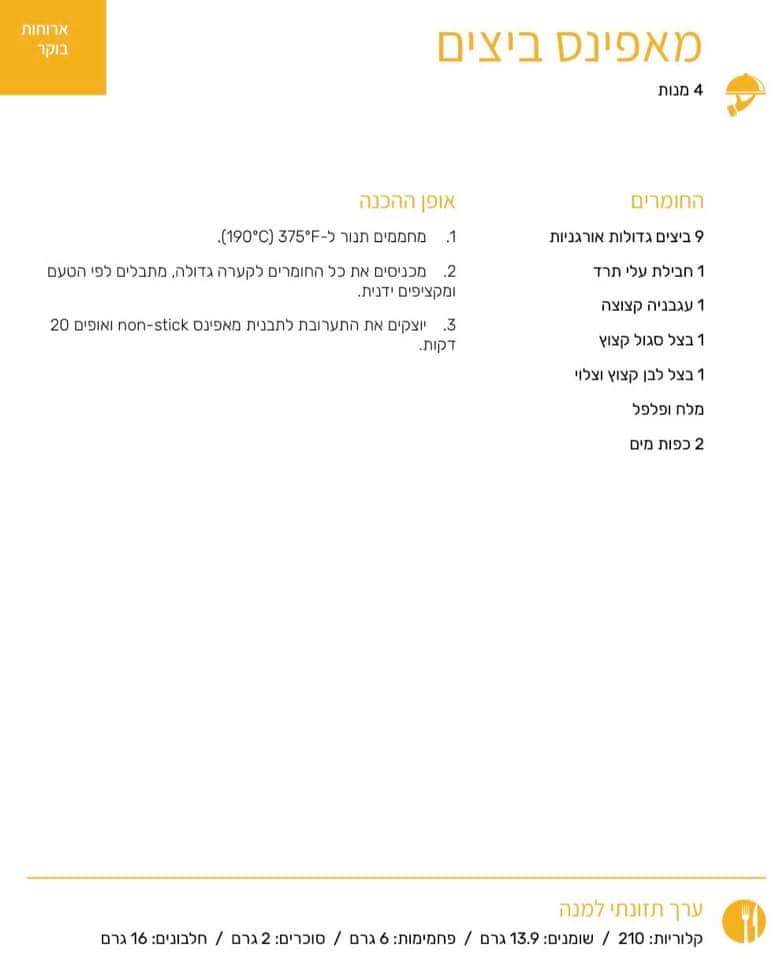 ארוחות
בוקר

מאפינס ביצים

4 מנות

החומרים

9 ביצים גדולות אורגניות

1 חבילת עלי תרד

1 עגבניה קצוצה

1 בצל סגול קצוץ

1 בצל לבן קצוץ וצלוי

מלח ופלפל

2 כפות מים

אופן ההכנה

1. מחממים תנור ל-375°F (190°C).

2. מכניסים את כל החומרים לקערה גדולה, מתבלים לפי הטעם ומקציפים ידנית.

3. יוצקים את התערובת לתבנית מאפינס non-stick ואופים 20 דקות.

ערך תזונתי למנה

קלוריות: 210 / שומנים: 13.9 גרם / פחמימות: 6 גרם / סוכרים: 2 גרם / חלבונים: 16 גרם